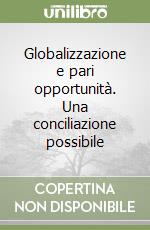 unilibro

Globalizzazione e pari opportunità. Una conciliazione possibile

COPERTINA NON DISPONIBILE